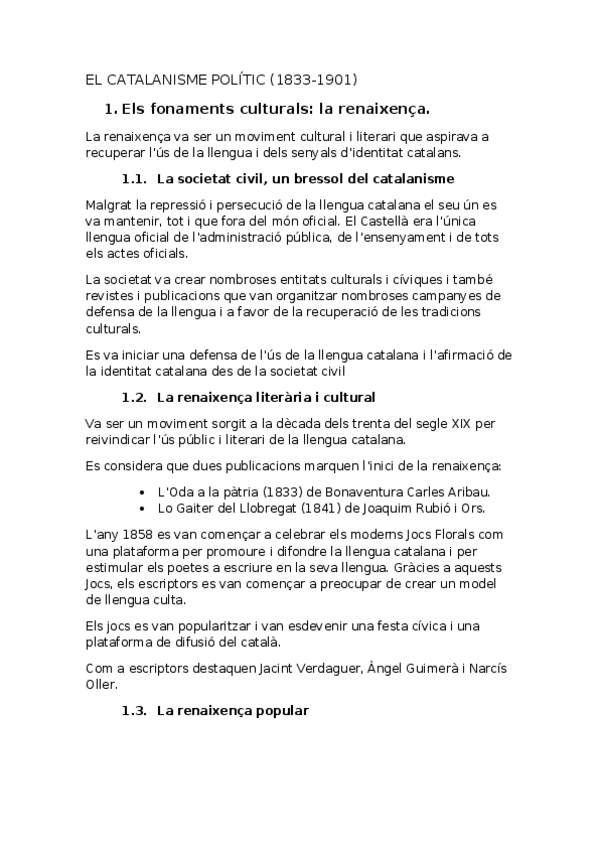 EL CATALANISME POLÍTIC (1833-1901)

1. Els fonaments culturals: la renaixença.

La renaixença va ser un moviment cultural i literari que aspirava a recuperar l'ús de la llengua i dels senyals d'identitat catalans.

1.1. La societat civil, un bressol del catalanisme

Malgrat la repressió i persecució de la llengua catalana el seu ún es va mantenir, tot i que fora del món oficial. El Castellà era l'única llengua oficial de l'administració pública, de l'ensenyament i de tots els actes oficials.

La societat va crear nombroses entitats culturals i cíviques i també revistes i publicacions que van organitzar nombroses campanyes de defensa de la llengua i a favor de la recuperació de les tradicions culturals.

Es va iniciar una defensa de l'ús de la llengua catalana i l'afirmació de la identitat catalana des de la societat civil

1.2. La renaixença literària i cultural

Va ser un moviment sorgit a la dècada dels trenta del segle XIX per reivindicar l'ús públic i literari de la llengua catalana.

Es considera que dues publicacions marquen l'inici de la renaixença:

• L'Oda a la pàtria (1833) de Bonaventura Carles Aribau.
• Lo Gaiter del Llobregat (1841) de Joaquim Rubió i Ors.

L'any 1858 es van començar a celebrar els moderns Jocs Florals com una plataforma per promoure i difondre la llengua catalana i per estimular els poetes a escriure en la seva llengua. Gràcies a aquests Jocs, els escriptors es van començar a preocupar de crear un model de llengua culta.

Els jocs es van popularitzar i van esdevenir una festa cívica i una plataforma de difusió del català.

Com a escriptors destaquen Jacint Verdaguer, Àngel Guimerà i Narcís Oller.

1.3. La renaixença popular